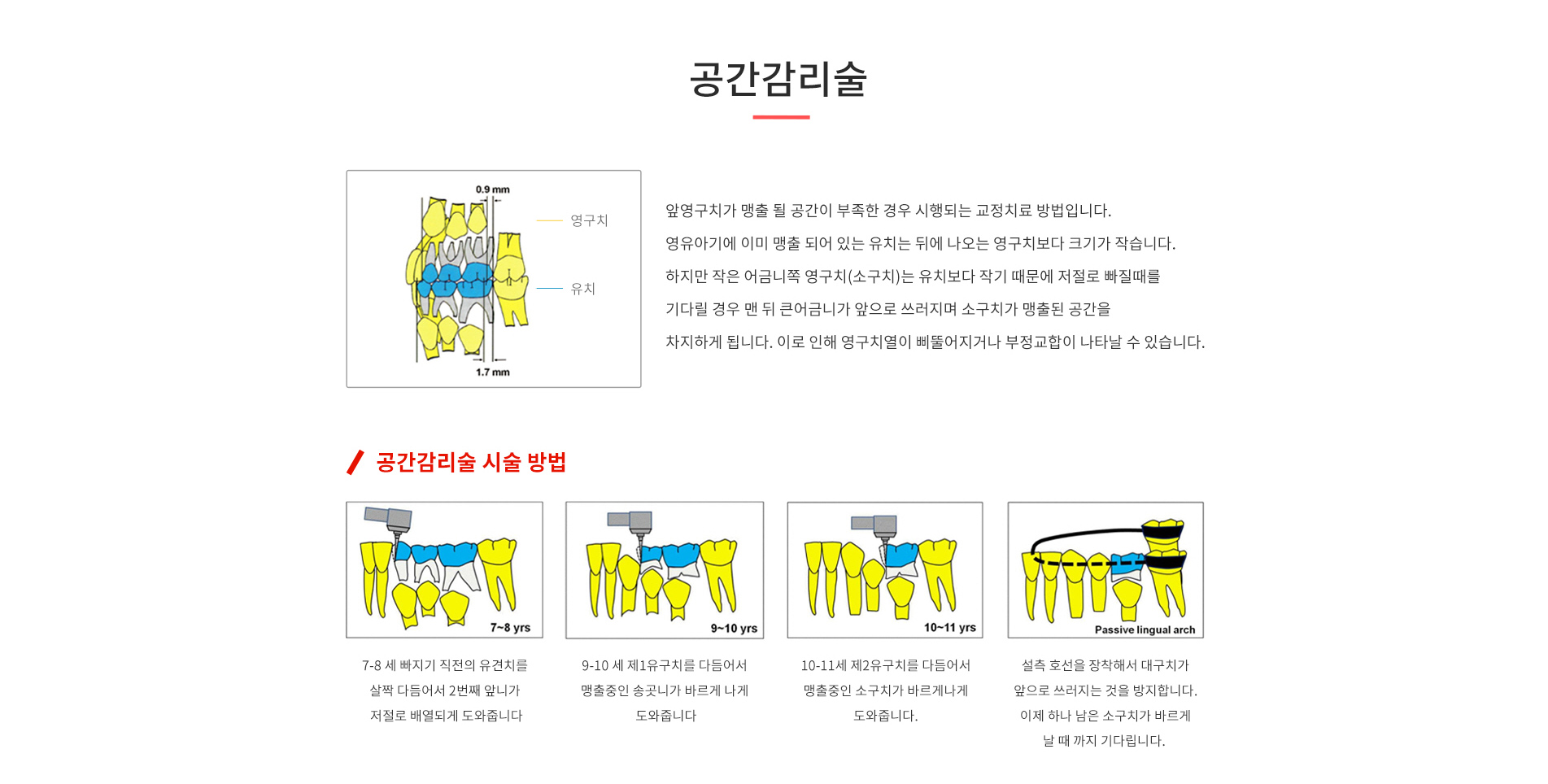 공간감리술

0.9 mm

영구치

유치

1.7 mm

앞영구치가 맹출 될 공간이 부족한 경우 시행되는 교정치료 방법입니다.
영유아기에 이미 맹출 되어 있는 유치는 뒤에 나오는 영구치보다 크기가 작습니다.
하지만 작은 어금니쪽 영구치(소구치)는 유치보다 작기 때문에 저절로 빠질때를
기다릴 경우 맨 뒤 큰어금니가 앞으로 쓰러지며 소구치가 맹출된 공간을
차지하게 됩니다. 이로 인해 영구치열이 삐뚤어지거나 부정교합이 나타날 수 있습니다.

공간감리술 시술 방법

7~8 yrs

7-8 세 빠지기 직전의 유견치를 살짝 다듬어서 2번째 앞니가 저절로 배열되게 도와줍니다

9~10 yrs

9-10 세 제1유구치를 다듬어서 맹출중인 송곳니가 바르게 나게 도와줍니다

10~11 yrs

10-11세 제2유구치를 다듬어서 맹출중인 소구치가 바르게나게 도와줍니다.

Passive lingual arch

설측 호선을 장착해서 대구치가 앞으로 쓰러지는 것을 방지합니다. 이제 하나 남은 소구치가 바르게 날 때 까지 기다립니다.